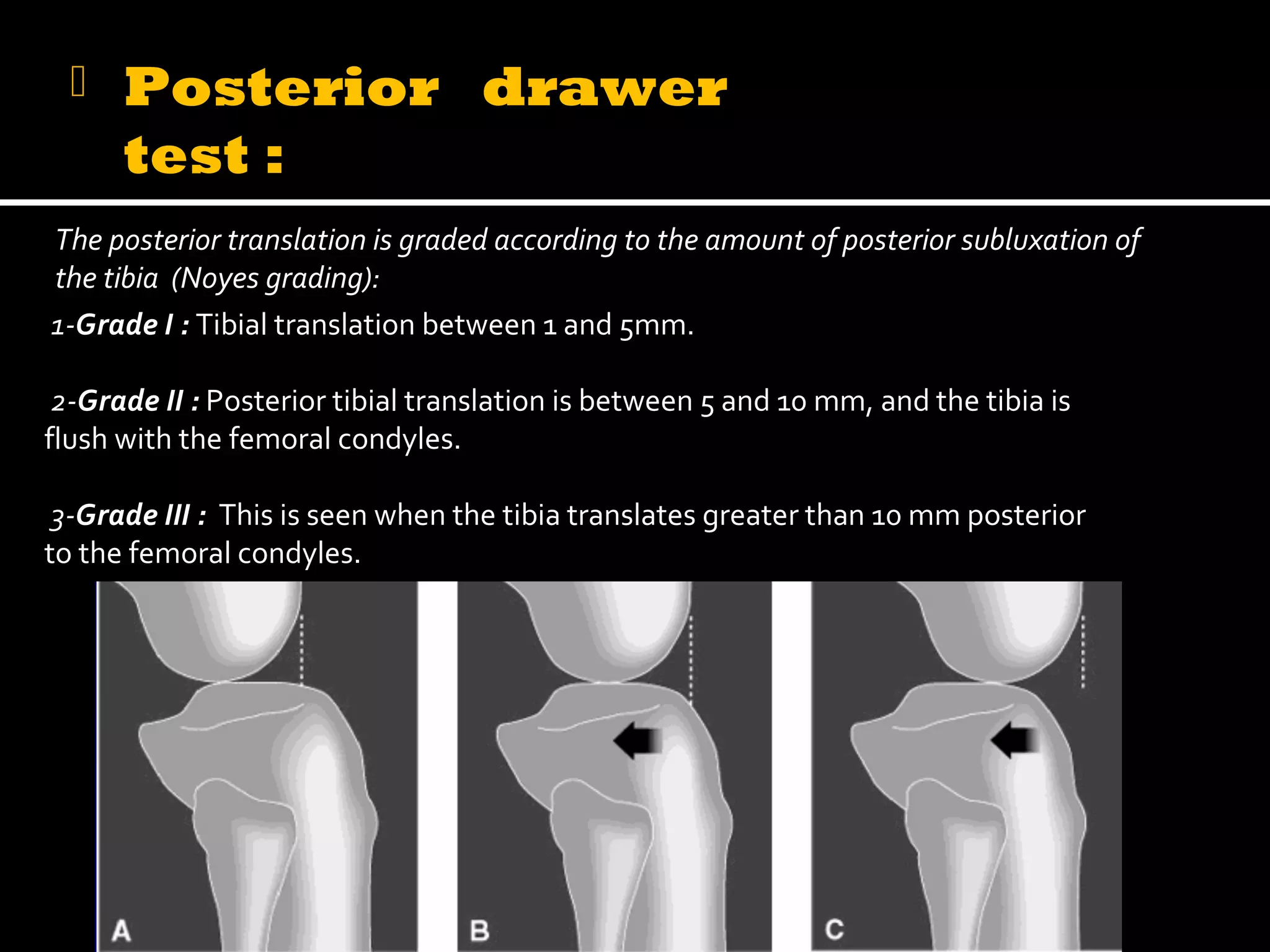 Posterior drawer test :

The posterior translation is graded according to the amount of posterior subluxation of the tibia (Noyes grading):

1-Grade I : Tibial translation between 1 and 5mm.

2-Grade II : Posterior tibial translation is between 5 and 10 mm, and the tibia is flush with the femoral condyles.

3-Grade III : This is seen when the tibia translates greater than 10 mm posterior to the femoral condyles.

A

B

C